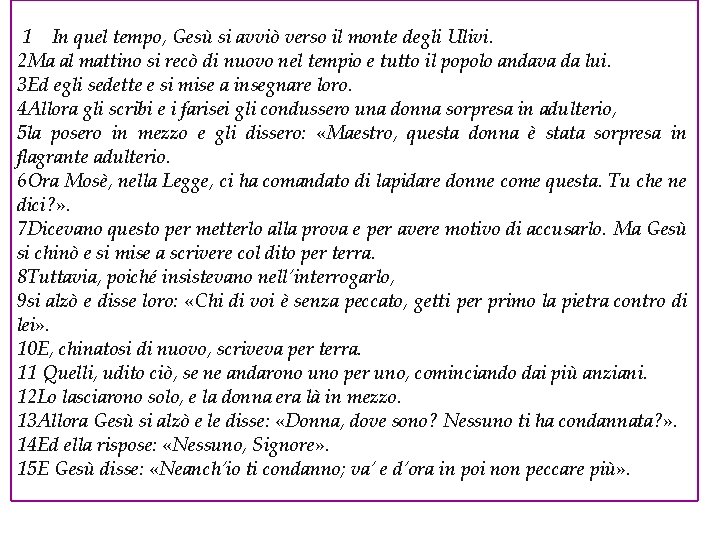 1 In quel tempo, Gesù si avviò verso il monte degli Ulivi.
2Ma al mattino si recò di nuovo nel tempio e tutto il popolo andava da lui.
3Ed egli sedette e si mise a insegnare loro.
4Allora gli scribi e i farisei gli condussero una donna sorpresa in adulterio,
5la posero in mezzo e gli dissero: «Maestro, questa donna è stata sorpresa in flagrante adulterio.
6Ora Mosè, nella Legge, ci ha comandato di lapidare donne come questa. Tu che ne dici?».
7Dicevano questo per metterlo alla prova e per avere motivo di accusarlo. Ma Gesù si chinò e si mise a scrivere col dito per terra.
8Tuttavia, poiché insistevano nell'interrogarlo,
9si alzò e disse loro: «Chi di voi è senza peccato, getti per primo la pietra contro di lei».
10E, chinatosi di nuovo, scriveva per terra.
11 Quelli, udito ciò, se ne andarono uno per uno, cominciando dai più anziani.
12Lo lasciarono solo, e la donna era là in mezzo.
13Allora Gesù si alzò e le disse: «Donna, dove sono? Nessuno ti ha condannata?».
14Ed ella rispose: «Nessuno, Signore».
15E Gesù disse: «Neanch'io ti condanno; va' e d'ora in poi non peccare più».